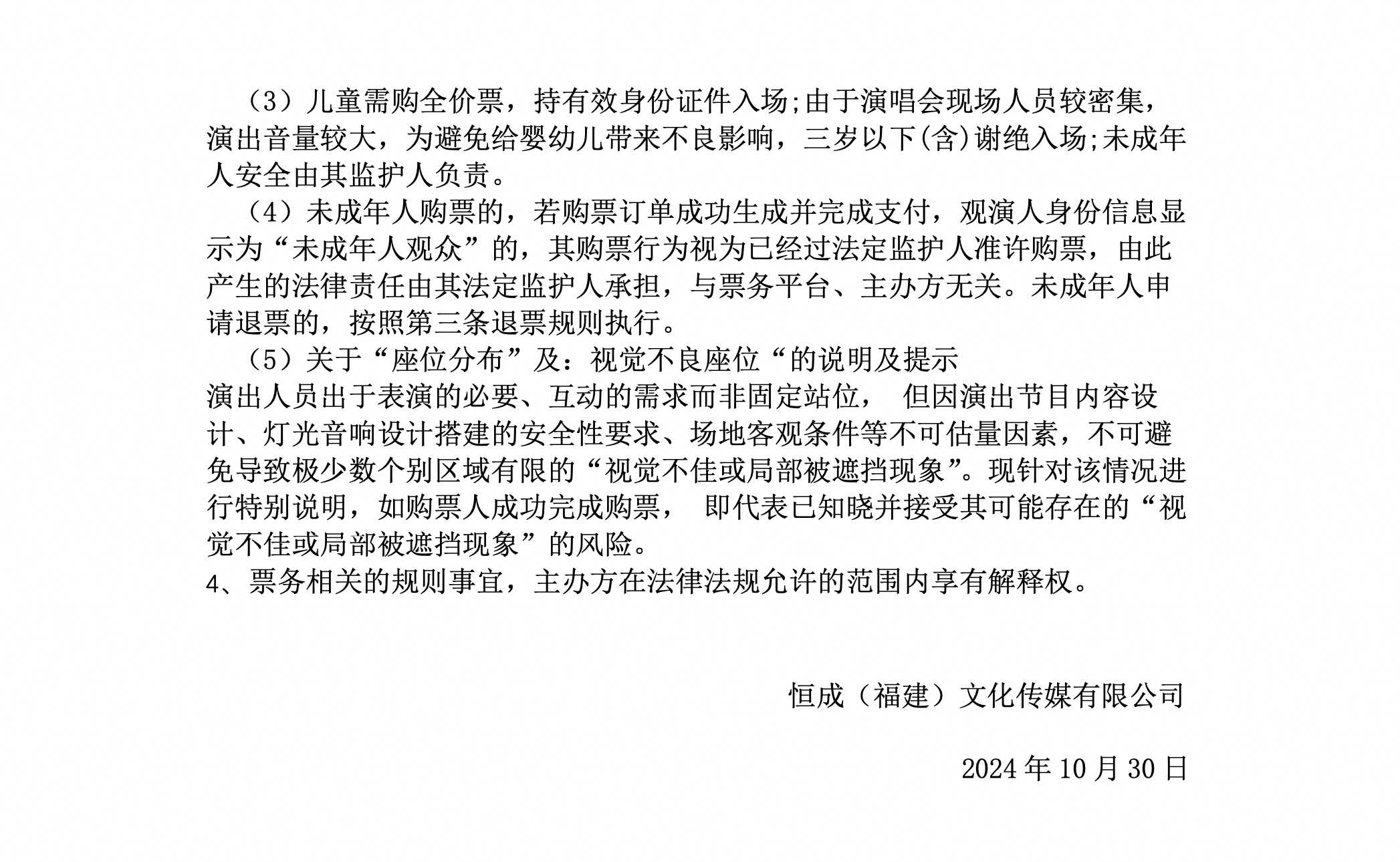 （3）儿童需购全价票，持有效身份证件入场;由于演唱会现场人员较密集，演出音量较大，为避免给婴幼儿带来不良影响，三岁以下(含)谢绝入场;未成年人安全由其监护人负责。

（4）未成年人购票的，若购票订单成功生成并完成支付，观演人身份信息显示为“未成年人观众”的，其购票行为视为已经过法定监护人准许购票，由此产生的法律责任由其法定监护人承担，与票务平台、主办方无关。未成年人申请退票的，按照第三条退票规则执行。

（5）关于“座位分布”及：视觉不良座位“的说明及提示

演出人员出于表演的必要、互动的需求而非固定站位， 但因演出节目内容设计、灯光音响设计搭建的安全性要求、场地客观条件等不可估量因素，不可避免导致极少数个别区域有限的“视觉不佳或局部被遮挡现象”。现针对该情况进行特别说明，如购票人成功完成购票， 即代表已知晓并接受其可能存在的“视觉不佳或局部被遮挡现象”的风险。

4、票务相关的规则事宜，主办方在法律法规允许的范围内享有解释权。

恒成（福建）文化传媒有限公司

2024 年 10 月 30 日